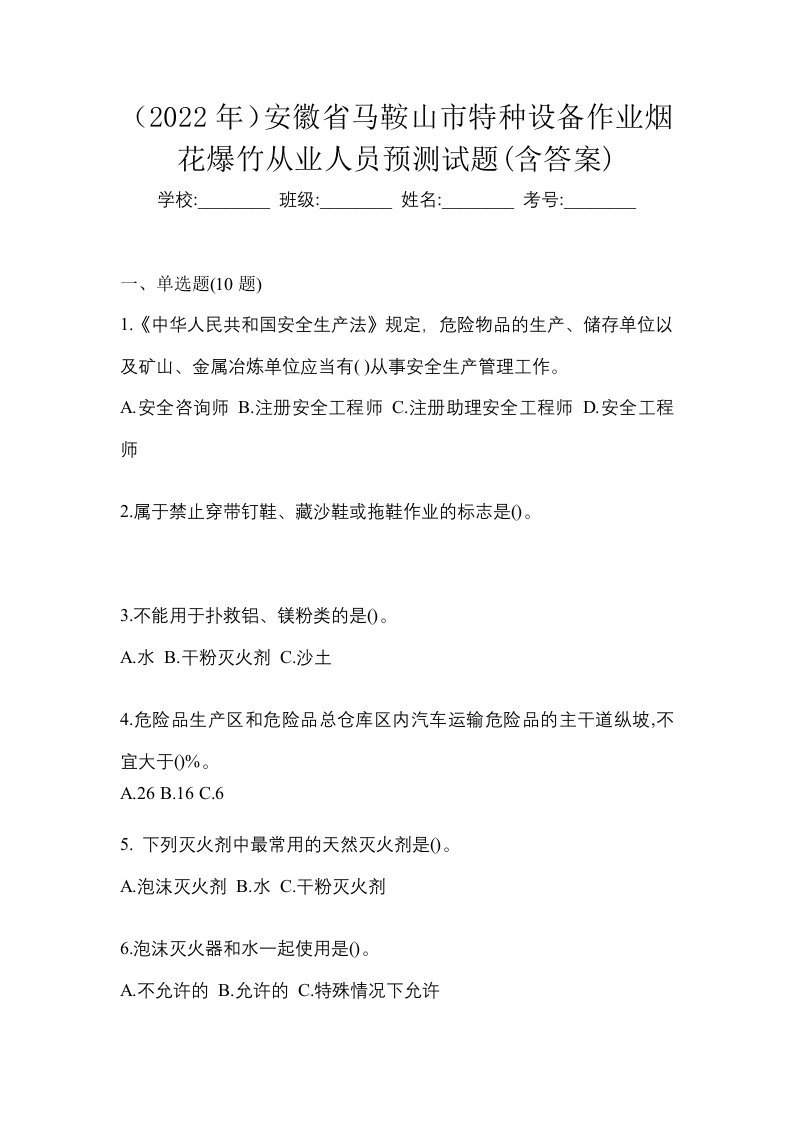 （2022 年）安徽省马鞍山市特种设备作业烟花爆竹从业人员预测试题(含答案)

学校:________ 班级:________ 姓名:________ 考号:________

一、单选题(10 题)

1.《中华人民共和国安全生产法》规定，危险物品的生产、储存单位以及矿山、金属冶炼单位应当有( )从事安全生产管理工作。

A.安全咨询师 B.注册安全工程师 C.注册助理安全工程师 D.安全工程师

2.属于禁止穿带钉鞋、藏沙鞋或拖鞋作业的标志是()。

3.不能用于扑救铝、镁粉类的是()。

A.水 B.干粉灭火剂 C.沙土

4.危险品生产区和危险品总仓库区内汽车运输危险品的主干道纵坡,不宜大于()%。

A.26 B.16 C.6

5. 下列灭火剂中最常用的天然灭火剂是()。

A.泡沫灭火剂 B.水 C.干粉灭火剂

6.泡沫灭火器和水一起使用是()。

A.不允许的 B.允许的 C.特殊情况下允许